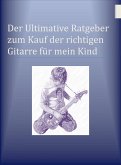 Der Ultimative Ratgeber zum Kauf der richtigen Gitarre für mein Kind